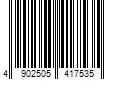 4 902505 417535